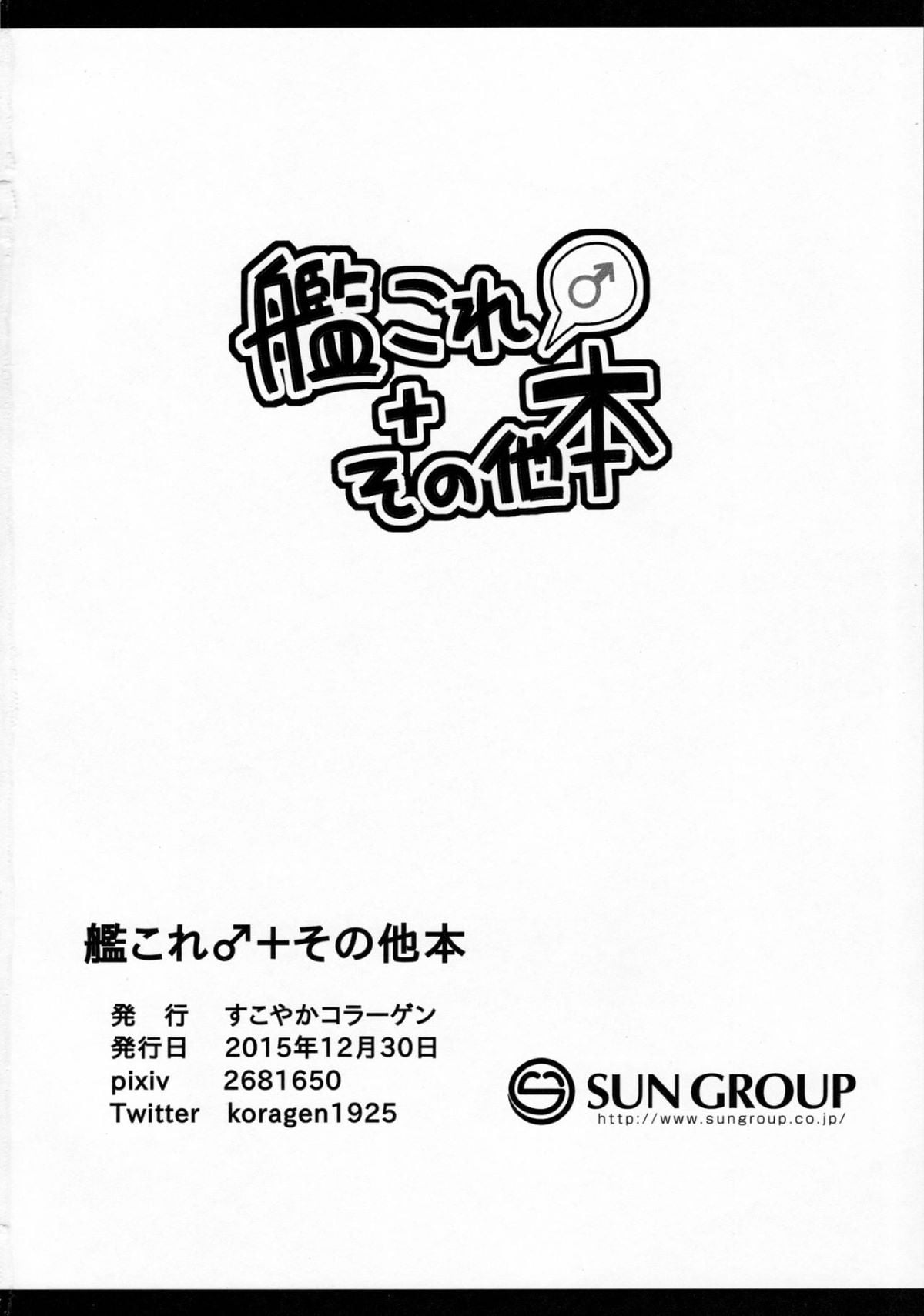 艦これ♂
+
その他本

艦これ♂+その他本

発 行 すこやかコラーゲン
発行日 2015年12月30日
pixiv 2681650
Twitter koragen1925

SUN GROUP
http://www.sungroup.co.jp/